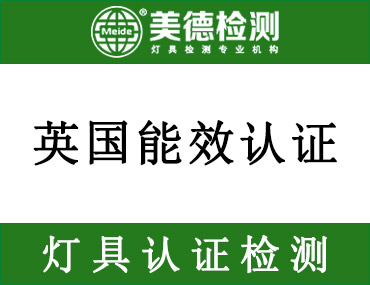 Meide ® 美德检测
灯具检测专业机构

英国能效认证

灯具认证检测